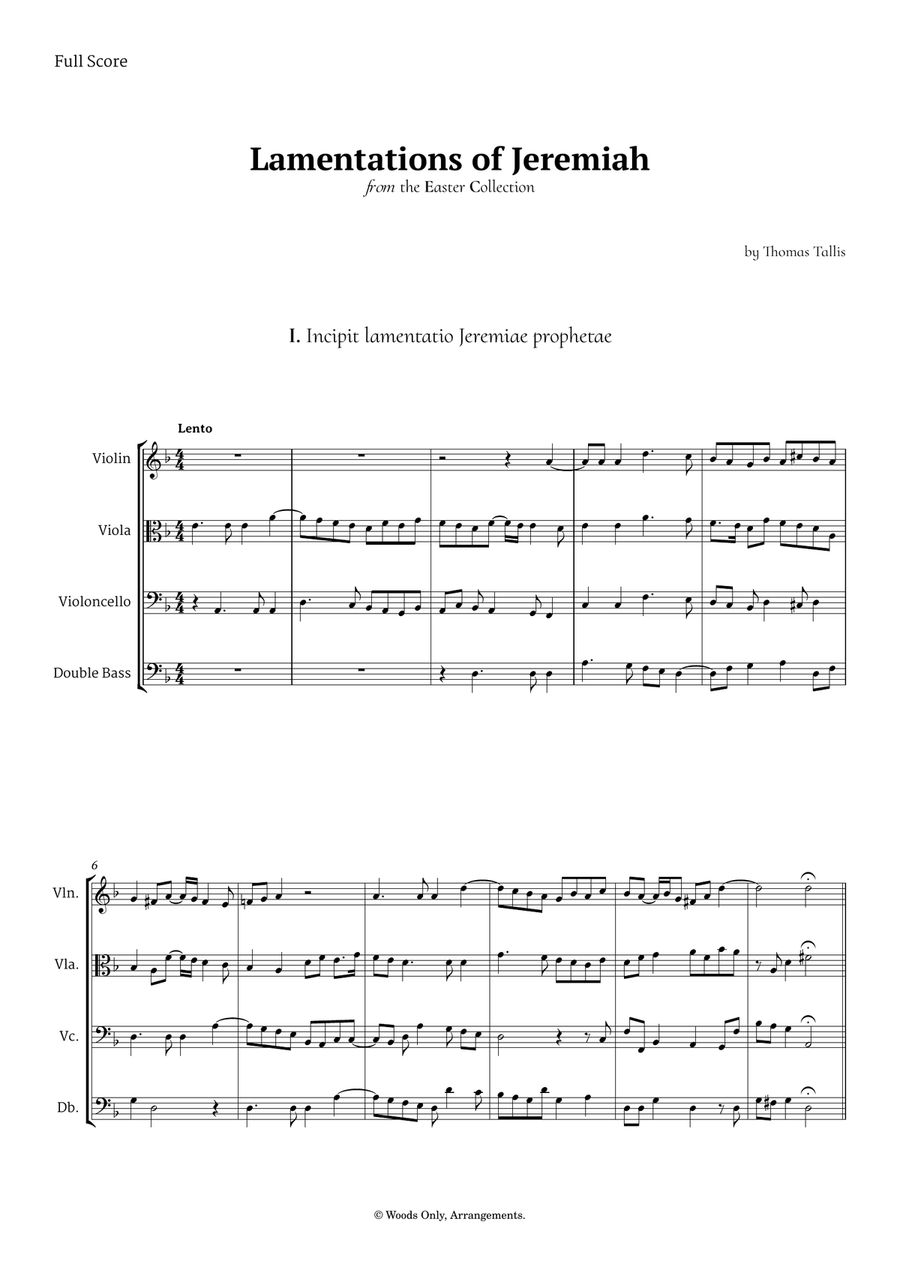 Full Score

Lamentations of Jeremiah
from the Easter Collection

by Thomas Tallis

I. Incipit lamentatio Jeremiae prophetae

Lento

Violin

Viola

Violoncello

Double Bass

6

Vln.

Vla.

Vc.

Db.

© Woods Only, Arrangements.